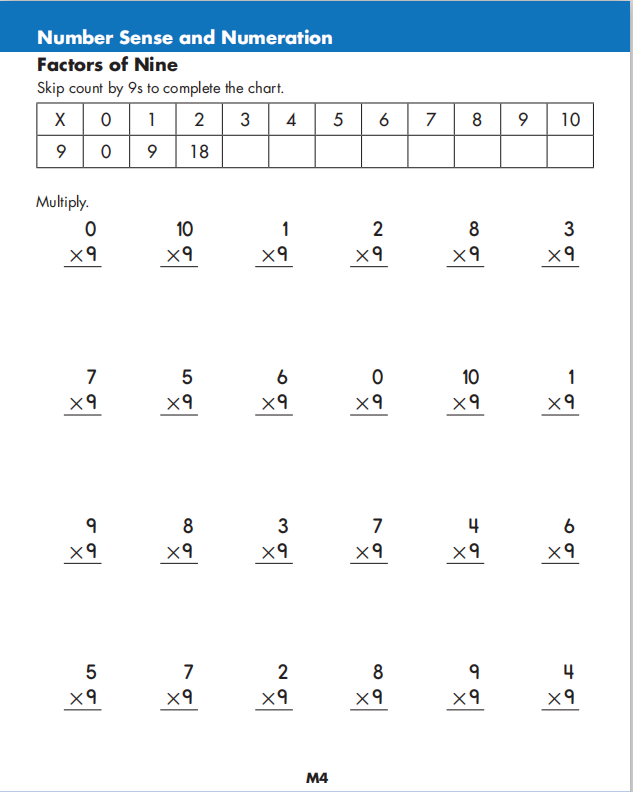 Number Sense and Numeration

Factors of Nine

Skip count by 9s to complete the chart.

| X | 0 | 1 | 2 | 3 | 4 | 5 | 6 | 7 | 8 | 9 | 10 |
|---|---|---|---|---|---|---|---|---|---|---|---|
| 9 | 0 | 9 | 18 | | | | | | | | |

Multiply.

$\begin{array}{r} 0 \\ \times 9 \\ \hline \end{array}$ $\begin{array}{r} 10 \\ \times 9 \\ \hline \end{array}$ $\begin{array}{r} 1 \\ \times 9 \\ \hline \end{array}$ $\begin{array}{r} 2 \\ \times 9 \\ \hline \end{array}$ $\begin{array}{r} 8 \\ \times 9 \\ \hline \end{array}$ $\begin{array}{r} 3 \\ \times 9 \\ \hline \end{array}$

$\begin{array}{r} 7 \\ \times 9 \\ \hline \end{array}$ $\begin{array}{r} 5 \\ \times 9 \\ \hline \end{array}$ $\begin{array}{r} 6 \\ \times 9 \\ \hline \end{array}$ $\begin{array}{r} 0 \\ \times 9 \\ \hline \end{array}$ $\begin{array}{r} 10 \\ \times 9 \\ \hline \end{array}$ $\begin{array}{r} 1 \\ \times 9 \\ \hline \end{array}$

$\begin{array}{r} 9 \\ \times 9 \\ \hline \end{array}$ $\begin{array}{r} 8 \\ \times 9 \\ \hline \end{array}$ $\begin{array}{r} 3 \\ \times 9 \\ \hline \end{array}$ $\begin{array}{r} 7 \\ \times 9 \\ \hline \end{array}$ $\begin{array}{r} 4 \\ \times 9 \\ \hline \end{array}$ $\begin{array}{r} 6 \\ \times 9 \\ \hline \end{array}$

$\begin{array}{r} 5 \\ \times 9 \\ \hline \end{array}$ $\begin{array}{r} 7 \\ \times 9 \\ \hline \end{array}$ $\begin{array}{r} 2 \\ \times 9 \\ \hline \end{array}$ $\begin{array}{r} 8 \\ \times 9 \\ \hline \end{array}$ $\begin{array}{r} 9 \\ \times 9 \\ \hline \end{array}$ $\begin{array}{r} 4 \\ \times 9 \\ \hline \end{array}$

M4